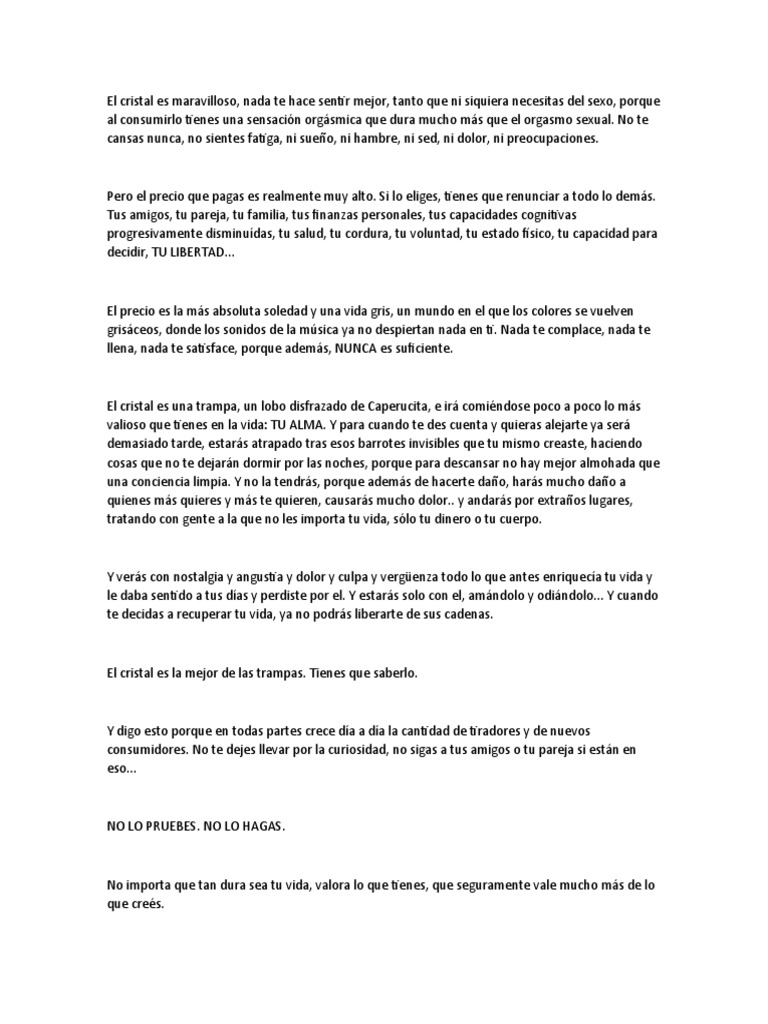 El cristal es maravilloso, nada te hace sentir mejor, tanto que ni siquiera necesitas del sexo, porque al consumirlo tienes una sensación orgásmica que dura mucho más que el orgasmo sexual. No te cansas nunca, no sientes fatiga, ni sueño, ni hambre, ni sed, ni dolor, ni preocupaciones.

Pero el precio que pagas es realmente muy alto. Si lo eliges, tienes que renunciar a todo lo demás. Tus amigos, tu pareja, tu familia, tus finanzas personales, tus capacidades cognitivas progresivamente disminuidas, tu salud, tu cordura, tu voluntad, tu estado físico, tu capacidad para decidir, TU LIBERTAD...

El precio es la más absoluta soledad y una vida gris, un mundo en el que los colores se vuelven grisáceos, donde los sonidos de la música ya no despiertan nada en ti. Nada te complace, nada te llena, nada te satisface, porque además, NUNCA es suficiente.

El cristal es una trampa, un lobo disfrazado de Caperucita, e irá comiéndose poco a poco lo más valioso que tienes en la vida: TU ALMA. Y para cuando te des cuenta y quieras alejarte ya será demasiado tarde, estarás atrapado tras esos barrotes invisibles que tu mismo creaste, haciendo cosas que no te dejarán dormir por las noches, porque para descansar no hay mejor almohada que una conciencia limpia. Y no la tendrás, porque además de hacerte daño, harás mucho daño a quienes más quieres y más te quieren, causarás mucho dolor.. y andarás por extraños lugares, tratando con gente a la que no les importa tu vida, sólo tu dinero o tu cuerpo.

Y verás con nostalgia y angustia y dolor y culpa y vergüenza todo lo que antes enriquecía tu vida y le daba sentido a tus días y perdiste por el. Y estarás solo con el, amándolo y odiándolo... Y cuando te decidas a recuperar tu vida, ya no podrás liberarte de sus cadenas.

El cristal es la mejor de las trampas. Tienes que saberlo.

Y digo esto porque en todas partes crece día a día la cantidad de tiradores y de nuevos consumidores. No te dejes llevar por la curiosidad, no sigas a tus amigos o tu pareja si están en eso...

NO LO PRUEBES. NO LO HAGAS.

No importa que tan dura sea tu vida, valora lo que tienes, que seguramente vale mucho más de lo que creés.